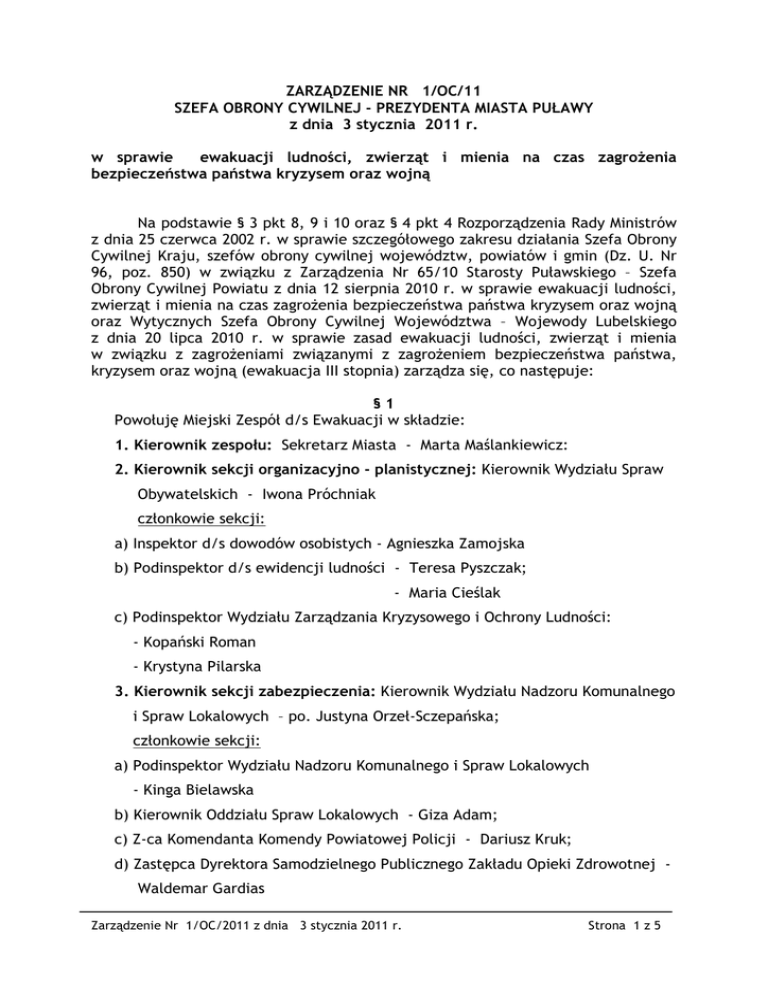 ZARZĄDZENIE NR 1/OC/11
SZEFA OBRONY CYWILNEJ - PREZYDENTA MIASTA PUŁAWY
z dnia 3 stycznia 2011 r.

w sprawie ewakuacji ludności, zwierząt i mienia na czas zagrożenia bezpieczeństwa państwa kryzysem oraz wojną

Na podstawie § 3 pkt 8, 9 i 10 oraz § 4 pkt 4 Rozporządzenia Rady Ministrów z dnia 25 czerwca 2002 r. w sprawie szczegółowego zakresu działania Szefa Obrony Cywilnej Kraju, szefów obrony cywilnej województw, powiatów i gmin (Dz. U. Nr 96, poz. 850) w związku z Zarządzenia Nr 65/10 Starosty Puławskiego – Szefa Obrony Cywilnej Powiatu z dnia 12 sierpnia 2010 r. w sprawie ewakuacji ludności, zwierząt i mienia na czas zagrożenia bezpieczeństwa państwa kryzysem oraz wojną oraz Wytycznych Szefa Obrony Cywilnej Województwa – Wojewody Lubelskiego z dnia 20 lipca 2010 r. w sprawie zasad ewakuacji ludności, zwierząt i mienia w związku z zagrożeniami związanymi z zagrożeniem bezpieczeństwa państwa, kryzysem oraz wojną (ewakuacja III stopnia) zarządza się, co następuje:

§ 1
Powołuję Miejski Zespół d/s Ewakuacji w składzie:
1. Kierownik zespołu: Sekretarz Miasta - Marta Maślankiewicz:
2. Kierownik sekcji organizacyjno - planistycznej: Kierownik Wydziału Spraw Obywatelskich - Iwona Próchniak
członkowie sekcji:
a) Inspektor d/s dowodów osobistych - Agnieszka Zamojska
b) Podinspektor d/s ewidencji ludności - Teresa Pyszczak;
- Maria Cieślak
c) Podinspektor Wydziału Zarządzania Kryzysowego i Ochrony Ludności:
- Kopański Roman
- Krystyna Pilarska
3. Kierownik sekcji zabezpieczenia: Kierownik Wydziału Nadzoru Komunalnego i Spraw Lokalowych – po. Justyna Orzeł-Sczepańska;
członkowie sekcji:
a) Podinspektor Wydziału Nadzoru Komunalnego i Spraw Lokalowych
- Kinga Bielawska
b) Kierownik Oddziału Spraw Lokalowych - Giza Adam;
c) Z-ca Komendanta Komendy Powiatowej Policji - Dariusz Kruk;
d) Zastępca Dyrektora Samodzielnego Publicznego Zakładu Opieki Zdrowotnej - Waldemar Gardias

Zarządzenie Nr 1/OC/2011 z dnia 3 stycznia 2011 r. Strona 1 z 5